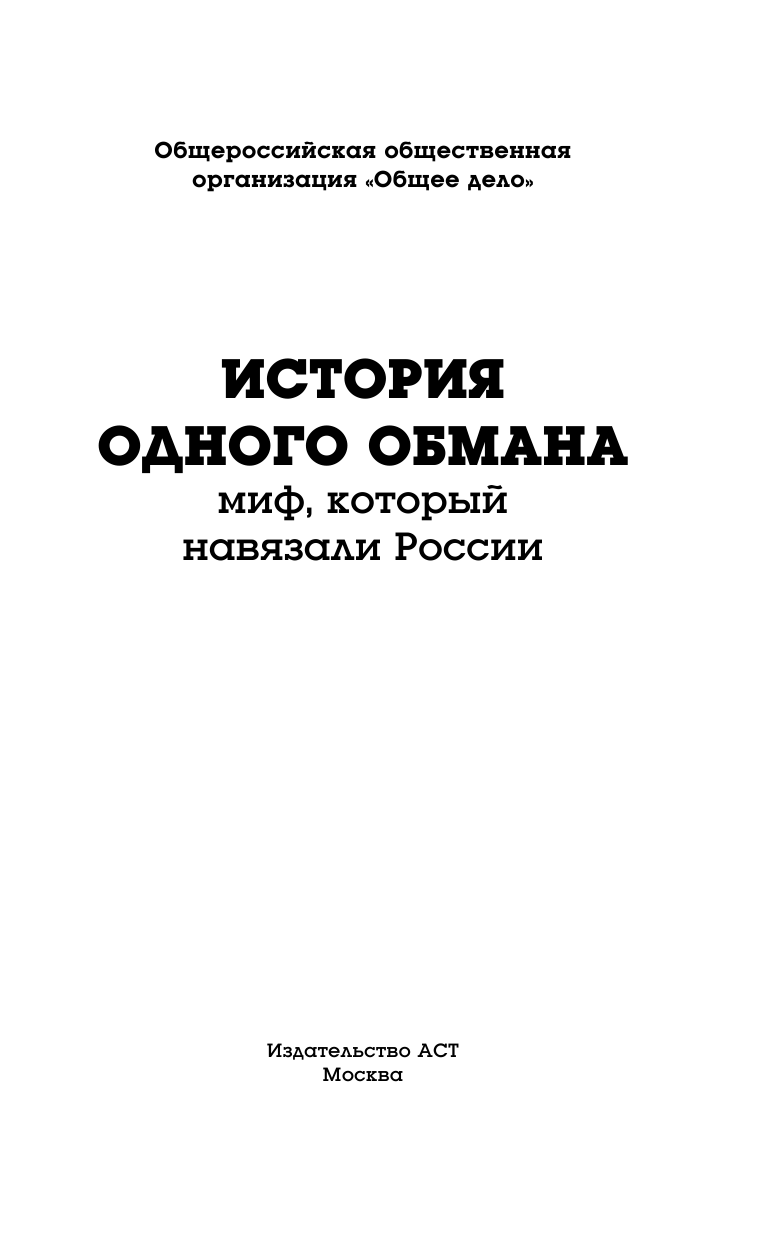 Общероссийская общественная организация «Общее дело»

ИСТОРИЯ ОДНОГО ОБМАНА
миф, который навязали России

Издательство АСТ
Москва